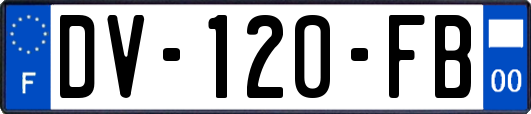 F
DV-120-FB
00